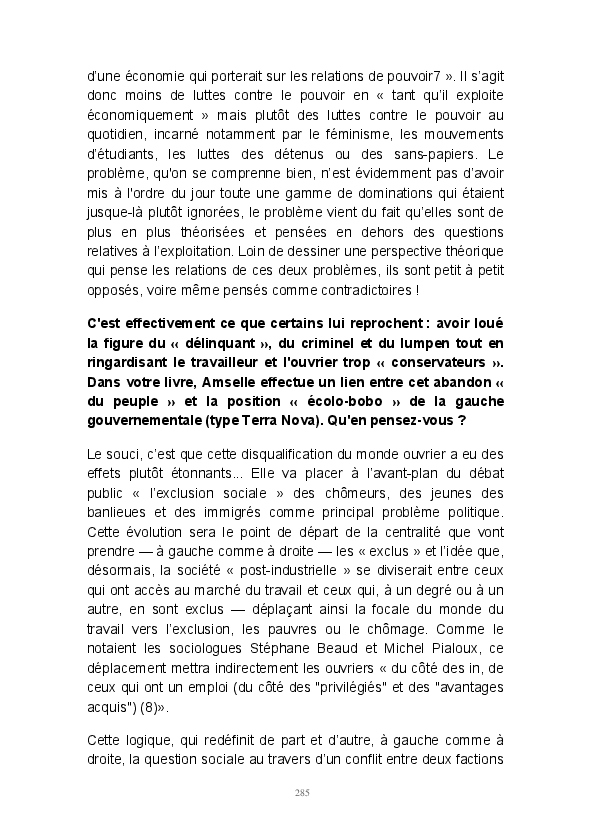 d'une économie qui porterait sur les relations de pouvoir7 ». Il s'agit donc moins de luttes contre le pouvoir en « tant qu'il exploite économiquement » mais plutôt des luttes contre le pouvoir au quotidien, incarné notamment par le féminisme, les mouvements d'étudiants, les luttes des détenus ou des sans-papiers. Le problème, qu'on se comprenne bien, n'est évidemment pas d'avoir mis à l'ordre du jour toute une gamme de dominations qui étaient jusque-là plutôt ignorées, le problème vient du fait qu'elles sont de plus en plus théorisées et pensées en dehors des questions relatives à l'exploitation. Loin de dessiner une perspective théorique qui pense les relations de ces deux problèmes, ils sont petit à petit opposés, voire même pensés comme contradictoires !

C'est effectivement ce que certains lui reprochent : avoir loué la figure du « délinquant », du criminel et du lumpen tout en ringardisant le travailleur et l'ouvrier trop « conservateurs ». Dans votre livre, Amselle effectue un lien entre cet abandon « du peuple » et la position « écolo-bobo » de la gauche gouvernementale (type Terra Nova). Qu'en pensez-vous ?

Le souci, c'est que cette disqualification du monde ouvrier a eu des effets plutôt étonnants... Elle va placer à l'avant-plan du débat public « l'exclusion sociale » des chômeurs, des jeunes des banlieues et des immigrés comme principal problème politique. Cette évolution sera le point de départ de la centralité que vont prendre — à gauche comme à droite — les « exclus » et l'idée que, désormais, la société « post-industrielle » se diviserait entre ceux qui ont accès au marché du travail et ceux qui, à un degré ou à un autre, en sont exclus — déplaçant ainsi la focale du monde du travail vers l'exclusion, les pauvres ou le chômage. Comme le notaient les sociologues Stéphane Beaud et Michel Pialoux, ce déplacement mettra indirectement les ouvriers « du côté des in, de ceux qui ont un emploi (du côté des "privilégiés" et des "avantages acquis") (8)».

Cette logique, qui redéfinit de part et d'autre, à gauche comme à droite, la question sociale au travers d'un conflit entre deux factions

285